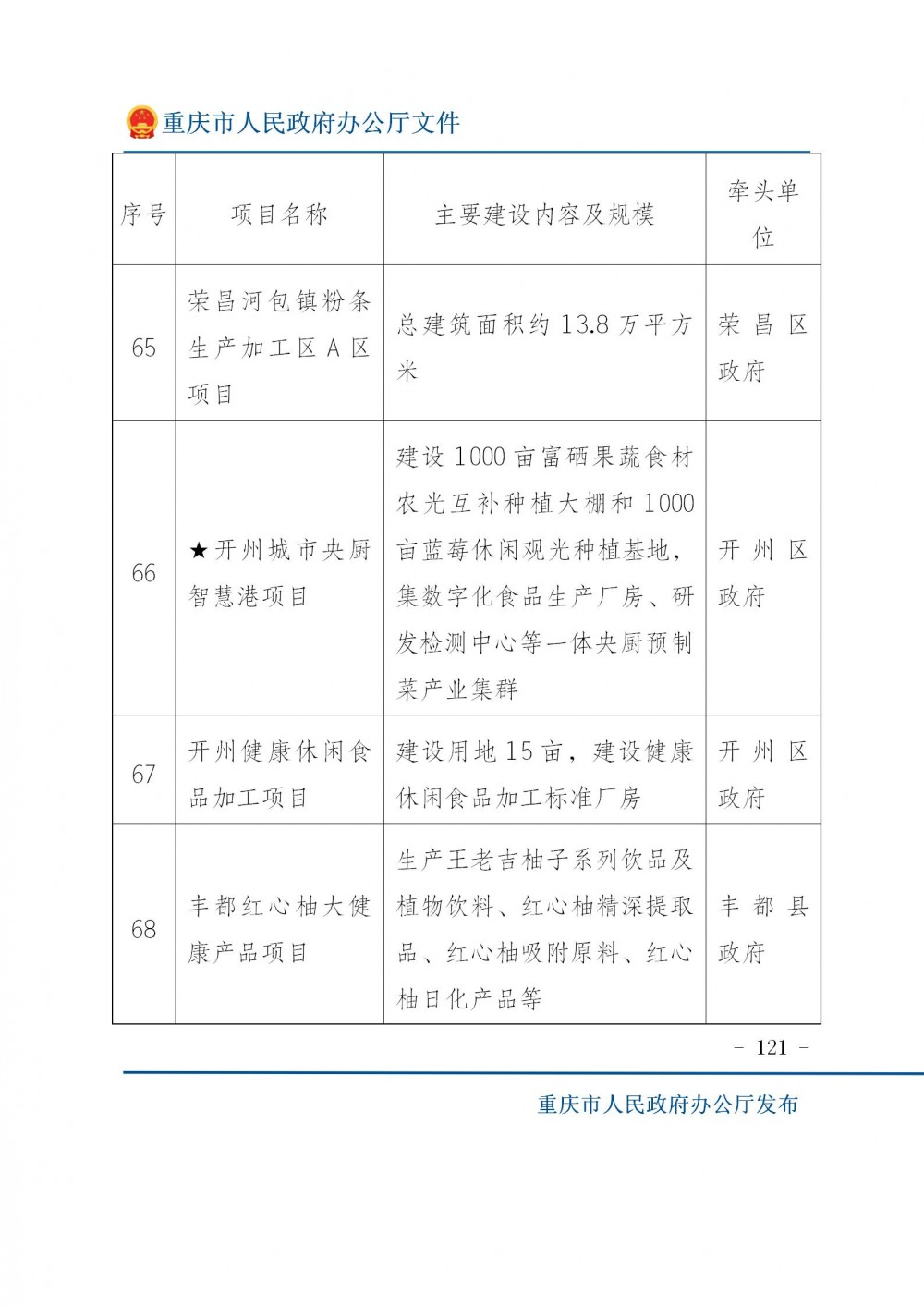 重庆市人民政府办公厅文件

| 序号 | 项目名称 | 主要建设内容及规模 | 牵头单位 |
|---|---|---|---|
| 65 | 荣昌河包镇粉条生产加工区A区项目 | 总建筑面积约13.8万平方米 | 荣昌区政府 |
| 66 | ★开州城市央厨智慧港项目 | 建设1000亩富硒果蔬食材农光互补种植大棚和1000亩蓝莓休闲观光种植基地，集数字化食品生产厂房、研发检测中心等一体央厨预制菜产业集群 | 开州区政府 |
| 67 | 开州健康休闲食品加工项目 | 建设用地15亩，建设健康休闲食品加工标准厂房 | 开州区政府 |
| 68 | 丰都红心柚大健康产品项目 | 生产王老吉柚子系列饮品及植物饮料、红心柚精深提取品、红心柚吸附原料、红心柚日化产品等 | 丰都县政府 |

- 121 -

重庆市人民政府办公厅发布